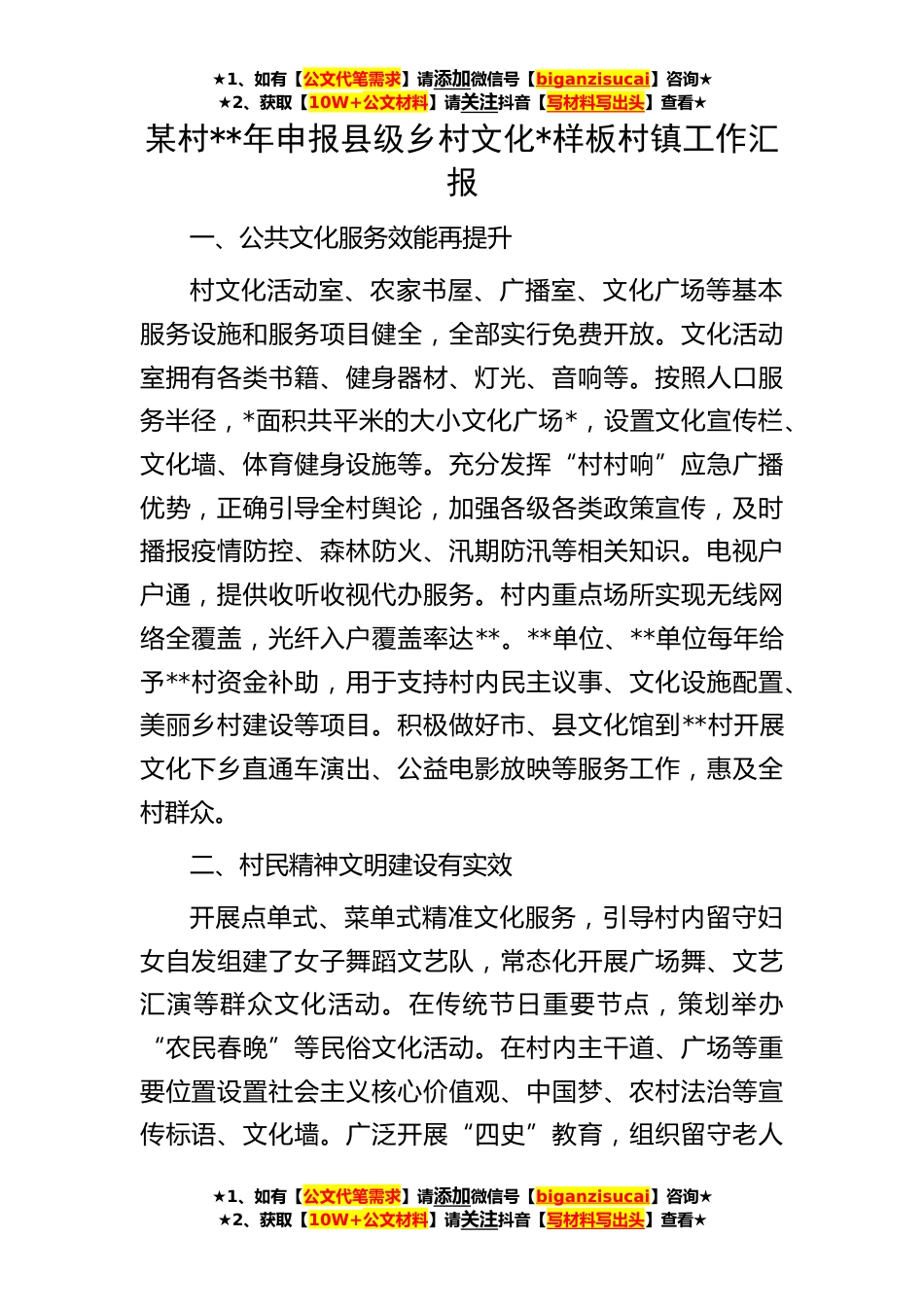 ★1、如有【公文代笔需求】请添加微信号【biganzisucai】咨询★
★2、获取【10W+公文材料】请关注抖音【写材料写出头】查看★

某村**年申报县级乡村文化*样板村镇工作汇报

一、公共文化服务效能再提升

村文化活动室、农家书屋、广播室、文化广场等基本服务设施和服务项目健全，全部实行免费开放。文化活动室拥有各类书籍、健身器材、灯光、音响等。按照人口服务半径，*面积共平米的大小文化广场*，设置文化宣传栏、文化墙、体育健身设施等。充分发挥“村村响”应急广播优势，正确引导全村舆论，加强各级各类政策宣传，及时播报疫情防控、森林防火、汛期防汛等相关知识。电视户户通，提供收听收视代办服务。村内重点场所实现无线网络全覆盖，光纤入户覆盖率达**。**单位、**单位每年给予**村资金补助，用于支持村内民主议事、文化设施配置、美丽乡村建设等项目。积极做好市、县文化馆到**村开展文化下乡直通车演出、公益电影放映等服务工作，惠及全村群众。

二、村民精神文明建设有实效

开展点单式、菜单式精准文化服务，引导村内留守妇女自发组建了女子舞蹈文艺队，常态化开展广场舞、文艺汇演等群众文化活动。在传统节日重要节点，策划举办“农民春晚”等民俗文化活动。在村内主干道、广场等重要位置设置社会主义核心价值观、中国梦、农村法治等宣传标语、文化墙。广泛开展“四史”教育，组织留守老人

★1、如有【公文代笔需求】请添加微信号【biganzisucai】咨询★
★2、获取【10W+公文材料】请关注抖音【写材料写出头】查看★